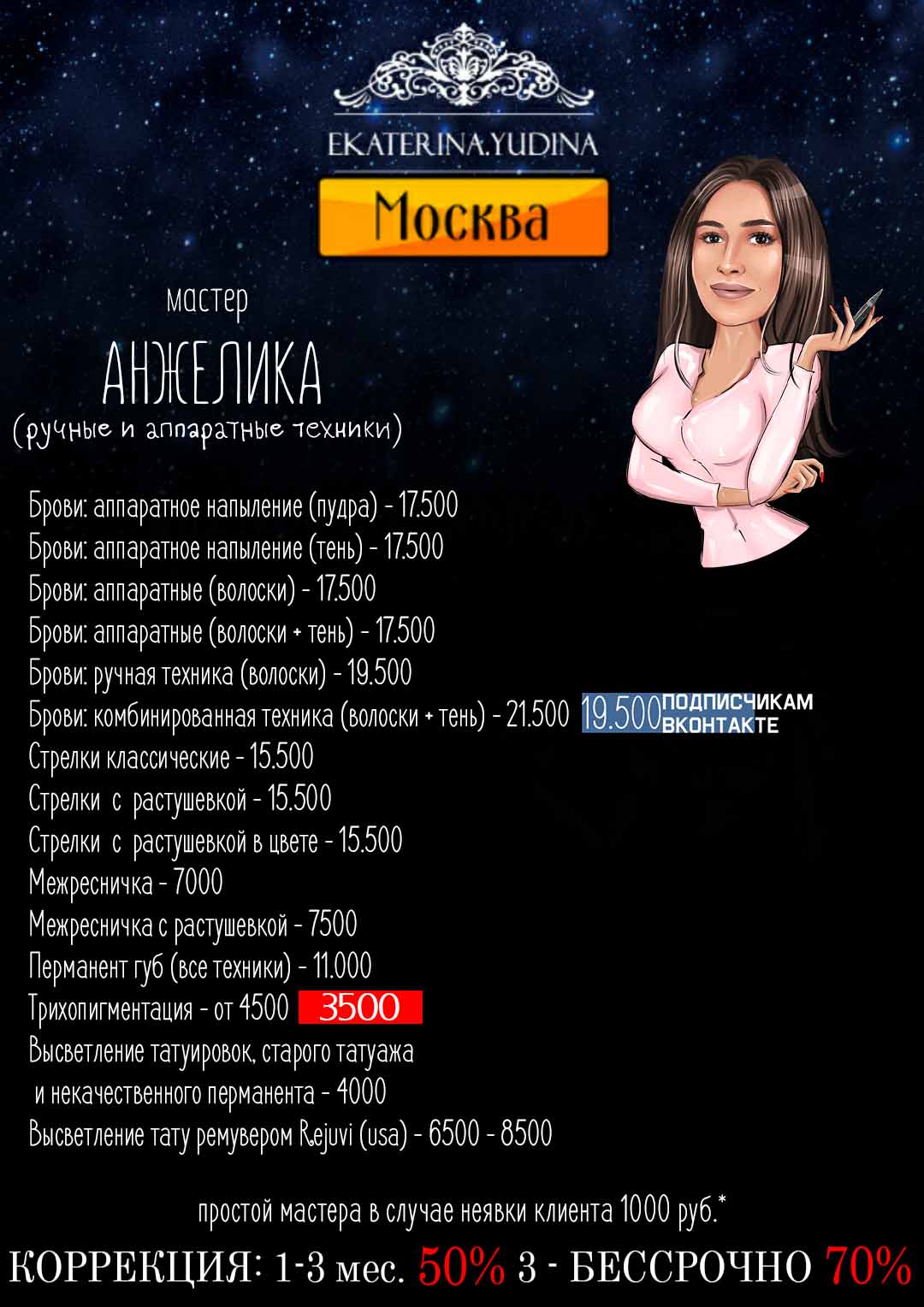 EKATERINA.YUDINA

Москва

мастер

АНЖЕЛИКА

(ручные и аппаратные техники)

Брови: аппаратное напыление (пудра) - 17.500
Брови: аппаратное напыление (тень) - 17.500
Брови: аппаратные (волоски) - 17.500
Брови: аппаратные (волоски + тень) - 17.500
Брови: ручная техника (волоски) - 19.500
Брови: комбинированная техника (волоски + тень) - 21.500 19.500 ПОДПИСЧИКАМ ВКОНТАКТЕ
Стрелки классические - 15.500
Стрелки с растушевкой - 15.500
Стрелки с растушевкой в цвете - 15.500
Межресничка - 7000
Межресничка с растушевкой - 7500
Перманент губ (все техники) - 11.000
Трихопигментация - от 4500 3500
Высветление татуировок, старого татуажа и некачественного перманента - 4000
Высветление тату ремувером Rejuvi (usa) - 6500 - 8500

простой мастера в случае неявки клиента 1000 руб.*

КОРРЕКЦИЯ: 1-3 мес. 50% 3 - БЕССРОЧНО 70%